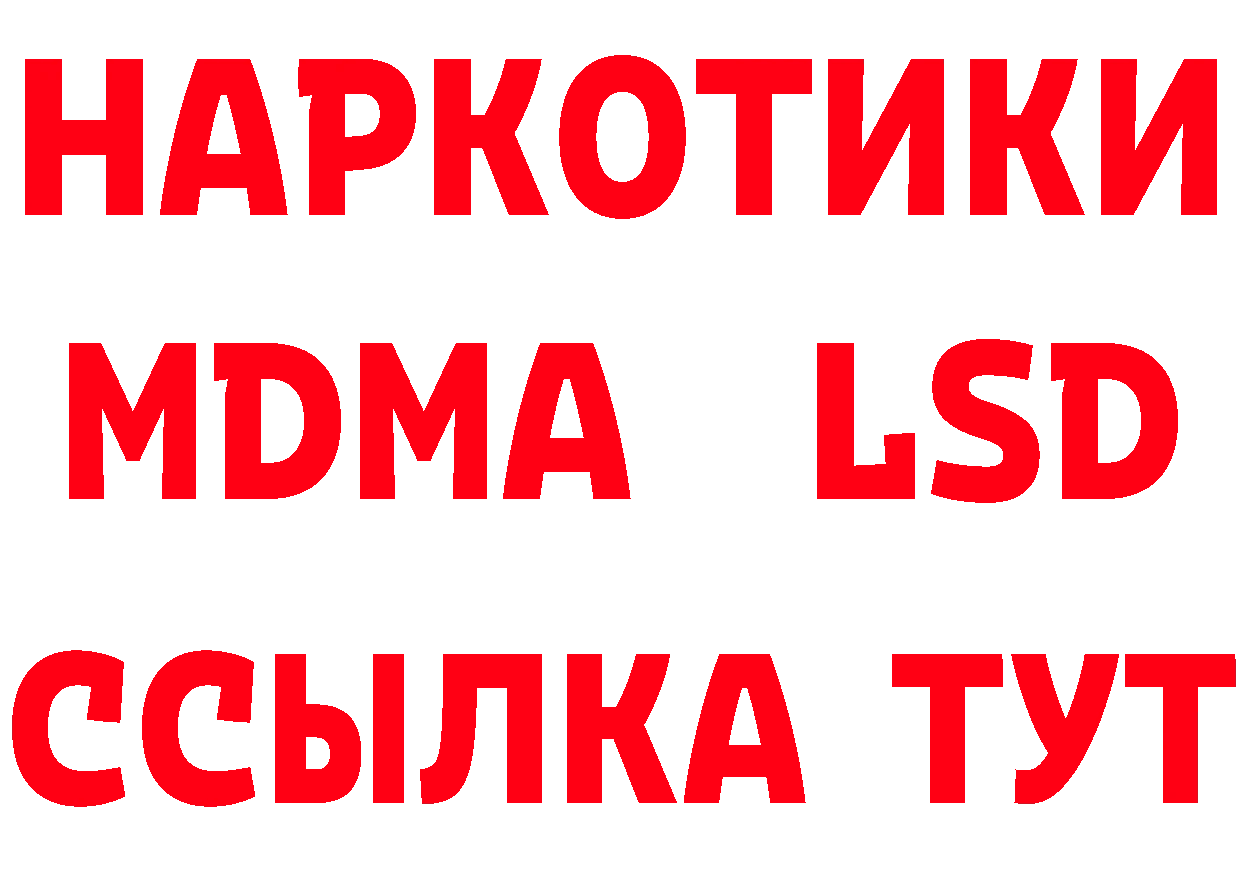 НАРКОТИКИ
MDMA LSD
ССЫЛКА ТУТ